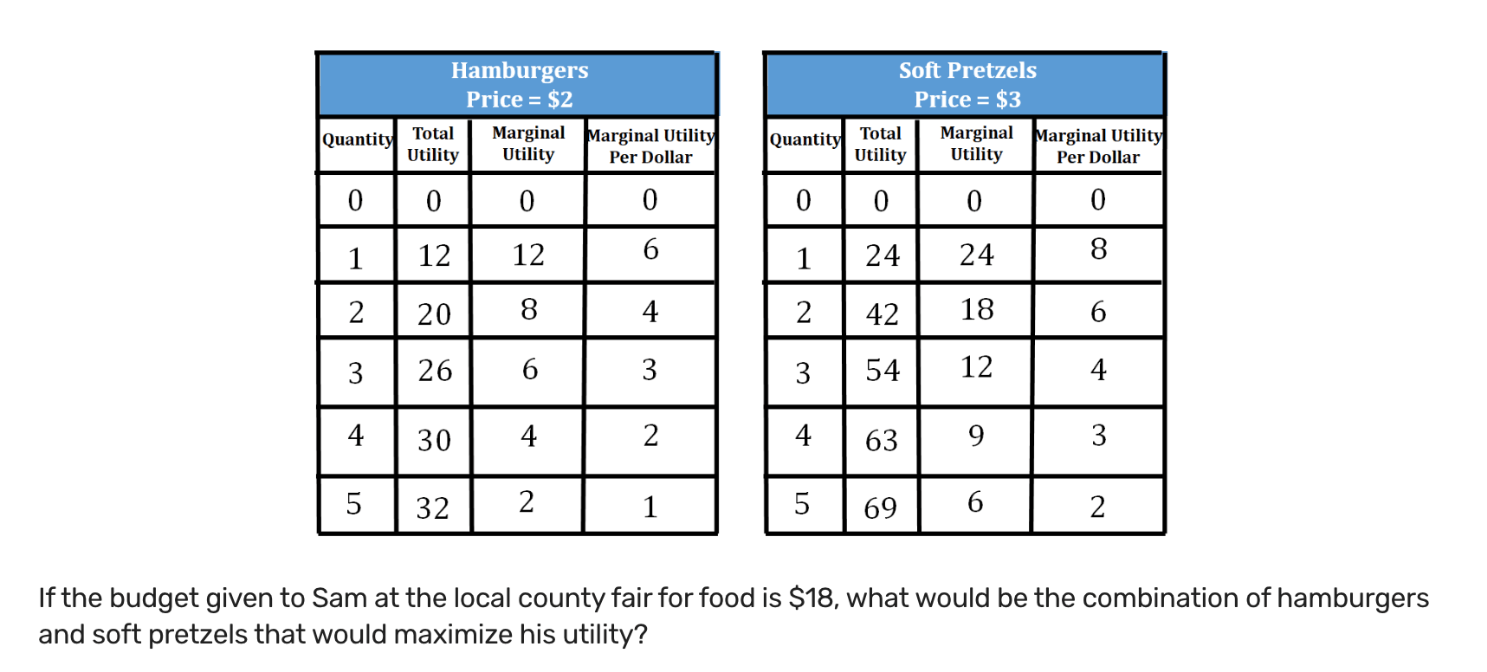 Hamburgers
Price = \$2

| Quantity | Total Utility | Marginal Utility | Marginal Utility Per Dollar |
|---|---|---|---|
| 0 | 0 | 0 | 0 |
| 1 | 12 | 12 | 6 |
| 2 | 20 | 8 | 4 |
| 3 | 26 | 6 | 3 |
| 4 | 30 | 4 | 2 |
| 5 | 32 | 2 | 1 |

Soft Pretzels
Price = \$3

| Quantity | Total Utility | Marginal Utility | Marginal Utility Per Dollar |
|---|---|---|---|
| 0 | 0 | 0 | 0 |
| 1 | 24 | 24 | 8 |
| 2 | 42 | 18 | 6 |
| 3 | 54 | 12 | 4 |
| 4 | 63 | 9 | 3 |
| 5 | 69 | 6 | 2 |

If the budget given to Sam at the local county fair for food is \$18, what would be the combination of hamburgers and soft pretzels that would maximize his utility?